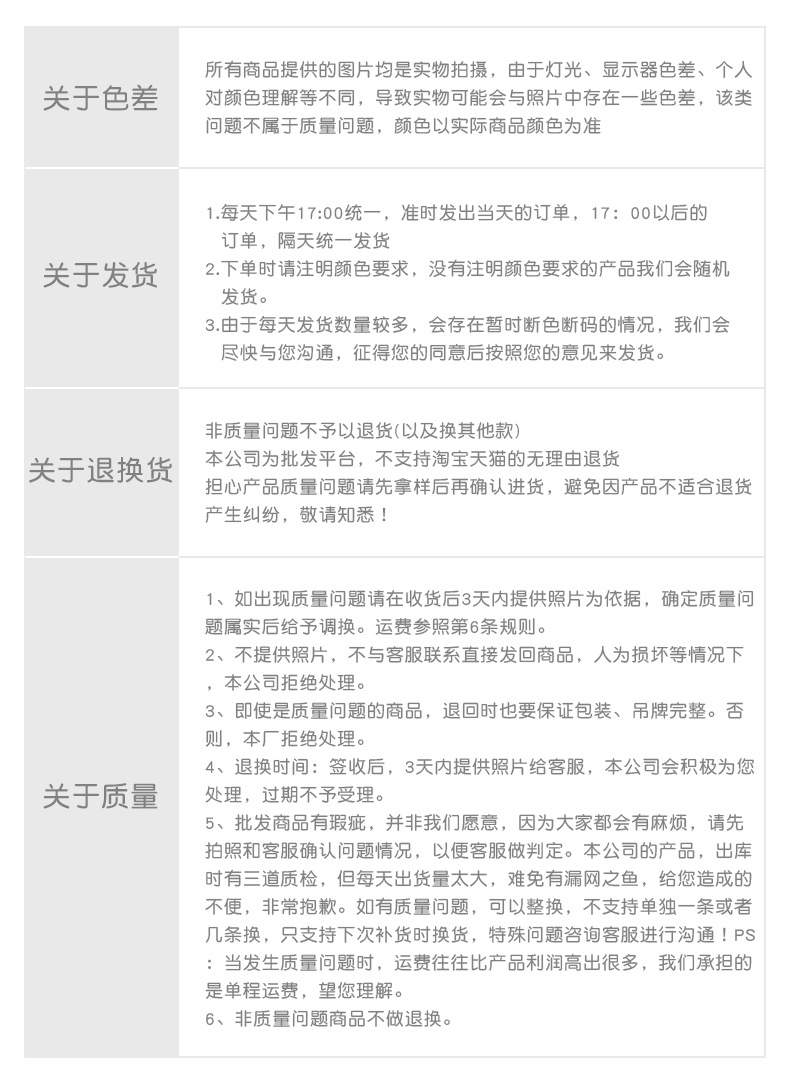 关于色差

所有商品提供的图片均是实物拍摄，由于灯光、显示器色差、个人对颜色理解等不同，导致实物可能会与照片中存在一些色差，该类问题不属于质量问题，颜色以实际商品颜色为准

关于发货

1.每天下午17:00统一，准时发出当天的订单，17：00以后的订单，隔天统一发货
2.下单时请注明颜色要求，没有注明颜色要求的产品我们会随机发货。
3.由于每天发货数量较多，会存在暂时断色断码的情况，我们会尽快与您沟通，征得您的同意后按照您的意见来发货。

关于退换货

非质量问题不予以退货(以及换其他款)
本公司为批发平台，不支持淘宝天猫的无理由退货
担心产品质量问题请先拿样后再确认进货，避免因产品不适合退货产生纠纷，敬请知悉！

关于质量

1、如出现质量问题请在收货后3天内提供照片为依据，确定质量问题属实后给予调换。运费参照第6条规则。
2、不提供照片，不与客服联系直接发回商品，人为损坏等情况下，本公司拒绝处理。
3、即使是质量问题的商品，退回时也要保证包装、吊牌完整。否则，本厂拒绝处理。
4、退换时间：签收后，3天内提供照片给客服，本公司会积极为您处理，过期不予受理。
5、批发商品有瑕疵，并非我们愿意，因为大家都会有麻烦，请先拍照和客服确认问题情况，以便客服做判定。本公司的产品，出库时有三道质检，但每天出货量太大，难免有漏网之鱼，给您造成的不便，非常抱歉。如有质量问题，可以整换，不支持单独一条或者几条换，只支持下次补货时换货，特殊问题咨询客服进行沟通！PS：当发生质量问题时，运费往往比产品利润高出很多，我们承担的是单程运费，望您理解。
6、非质量问题商品不做退换。